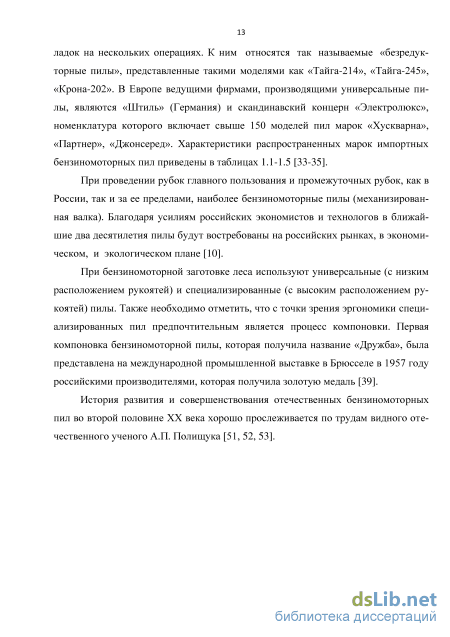 13

ладок на нескольких операциях. К ним относятся так называемые «безредукторные пилы», представленные такими моделями как «Тайга-214», «Тайга-245», «Крона-202». В Европе ведущими фирмами, производящими универсальные пилы, являются «Штиль» (Германия) и скандинавский концерн «Электролюкс», номенклатура которого включает свыше 150 моделей пил марок «Хускварна», «Партнер», «Джонсеред». Характеристики распространенных марок импортных бензиномоторных пил приведены в таблицах 1.1-1.5 [33-35].

При проведении рубок главного пользования и промежуточных рубок, как в России, так и за ее пределами, наиболее бензиномоторные пилы (механизированная валка). Благодаря усилиям российских экономистов и технологов в ближайшие два десятилетия пилы будут востребованы на российских рынках, в экономическом, и экологическом плане [10].

При бензиномоторной заготовке леса используют универсальные (с низким расположением рукоятей) и специализированные (с высоким расположением рукоятей) пилы. Также необходимо отметить, что с точки зрения эргономики специализированных пил предпочтительным является процесс компоновки. Первая компоновка бензиномоторной пилы, которая получила название «Дружба», была представлена на международной промышленной выставке в Брюсселе в 1957 году российскими производителями, которая получила золотую медаль [39].

История развития и совершенствования отечественных бензиномоторных пил во второй половине XX века хорошо прослеживается по трудам видного отечественного ученого А.П. Полищука [51, 52, 53].

dsLib.net
библиотека диссертаций